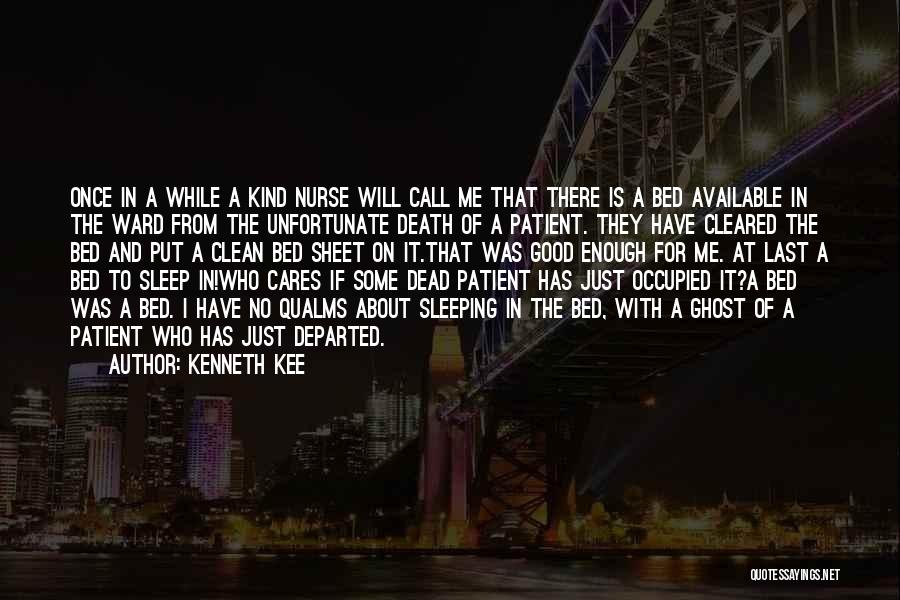 ONCE IN A WHILE A KIND NURSE WILL CALL ME THAT THERE IS A BED AVAILABLE IN THE WARD FROM THE UNFORTUNATE DEATH OF A PATIENT. THEY HAVE CLEARED THE BED AND PUT A CLEAN BED SHEET ON IT.THAT WAS GOOD ENOUGH FOR ME. AT LAST A BED TO SLEEP IN!WHO CARES IF SOME DEAD PATIENT HAS JUST OCCUPIED IT?A BED WAS A BED. I HAVE NO QUALMS ABOUT SLEEPING IN THE BED, WITH A GHOST OF A PATIENT WHO HAS JUST DEPARTED.
AUTHOR: KENNETH KEE

QUOTESSAYINGS.NET